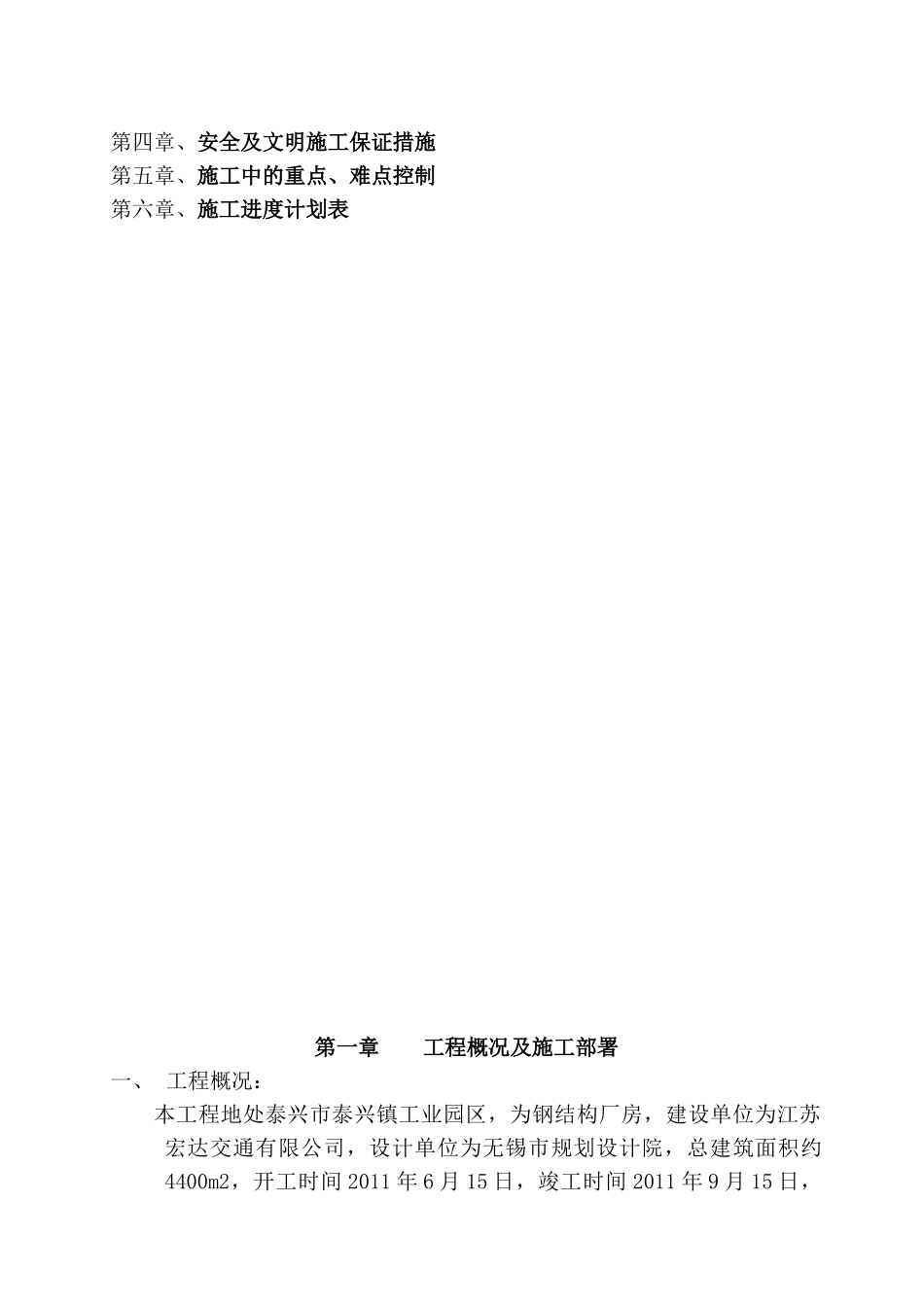 第四章、安全及文明施工保证措施
第五章、施工中的重点、难点控制
第六章、施工进度计划表

第一章　　工程概况及施工部署

一、　工程概况：

本工程地处泰兴市泰兴镇工业园区，为钢结构厂房，建设单位为江苏宏达交通有限公司，设计单位为无锡市规划设计院，总建筑面积约4400m2，开工时间2011年6月15日，竣工时间2011年9月15日，